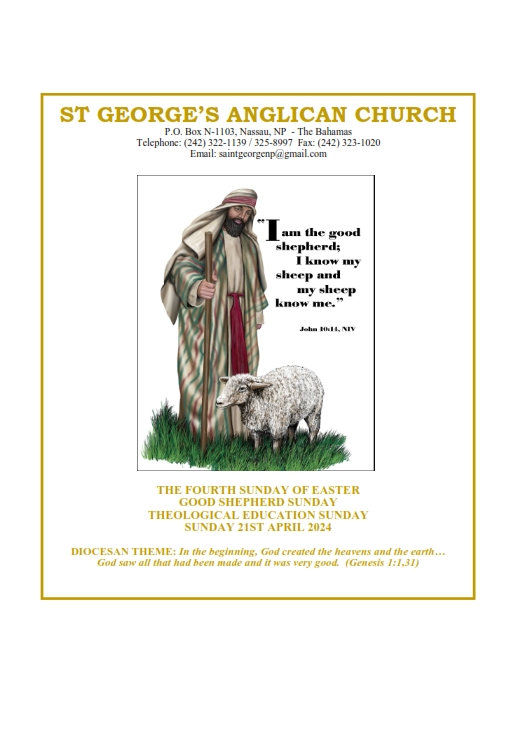 ST GEORGE'S ANGLICAN CHURCH
P.O. Box N-1103, Nassau, NP - The Bahamas
Telephone: (242) 322-1139 / 325-8997 Fax: (242) 323-1020
Email: saintgeorgenp@gmail.com

"I am the good shepherd; I know my sheep and my sheep know me."
John 10:14, NIV

THE FOURTH SUNDAY OF EASTER
GOOD SHEPHERD SUNDAY
THEOLOGICAL EDUCATION SUNDAY
SUNDAY 21ST APRIL 2024

DIOCESAN THEME: In the beginning, God created the heavens and the earth… God saw all that had been made and it was very good. (Genesis 1:1,31)